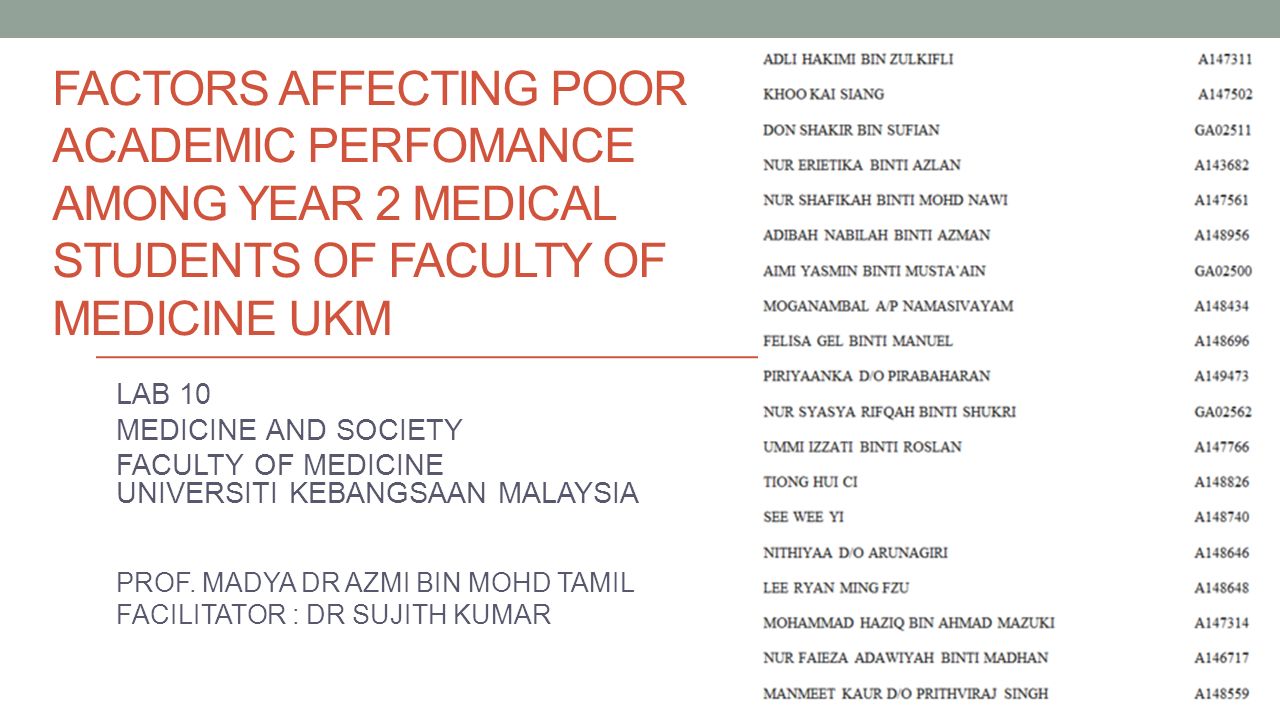 FACTORS AFFECTING POOR ACADEMIC PERFOMANCE AMONG YEAR 2 MEDICAL STUDENTS OF FACULTY OF MEDICINE UKM

LAB 10
MEDICINE AND SOCIETY
FACULTY OF MEDICINE
UNIVERSITI KEBANGSAAN MALAYSIA

PROF. MADYA DR AZMI BIN MOHD TAMIL
FACILITATOR : DR SUJITH KUMAR

| | |
|---|---|
| ADLI HAKIMI BIN ZULKIFLI | A147311 |
| KHOO KAI SIANG | A147502 |
| DON SHAKIR BIN SUFIAN | GA02511 |
| NUR ERIETIKA BINTI AZLAN | A143682 |
| NUR SHAFIKAH BINTI MOHD NAWI | A147561 |
| ADIBAH NABILAH BINTI AZMAN | A148956 |
| AIMI YASMIN BINTI MUSTA'AIN | GA02500 |
| MOGANAMBAL A/P NAMASIVAYAM | A148434 |
| FELISA GEL BINTI MANUEL | A148696 |
| PIRIYAANKA D/O PIRABAHARAN | A149473 |
| NUR SYASYA RIFQAH BINTI SHUKRI | GA02562 |
| UMMI IZZATI BINTI ROSLAN | A147766 |
| TIONG HUI CI | A148826 |
| SEE WEE YI | A148740 |
| NITHIYAA D/O ARUNAGIRI | A148646 |
| LEE RYAN MING FZU | A148648 |
| MOHAMMAD HAZIQ BIN AHMAD MAZUKI | A147314 |
| NUR FAIEZA ADAWIYAH BINTI MADHAN | A146717 |
| MANMEET KAUR D/O PRITHVIRAJ SINGH | A148559 |